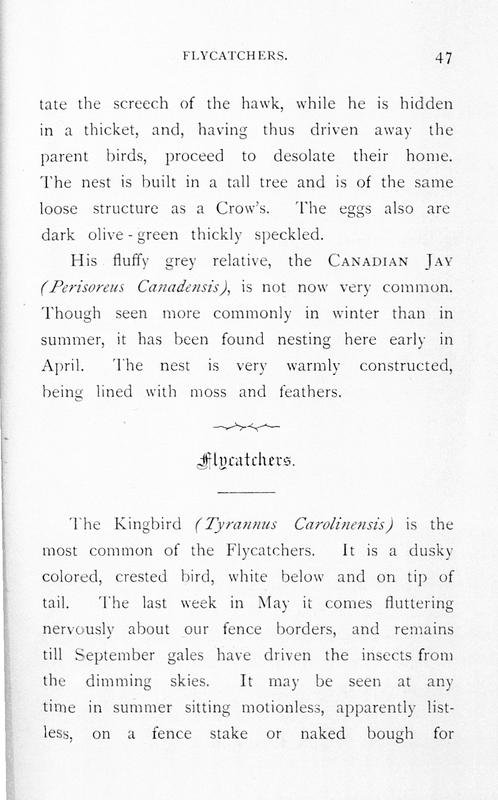 FLYCATCHERS. 47

tate the screech of the hawk, while he is hidden in a thicket, and, having thus driven away the parent birds, proceed to desolate their home. The nest is built in a tall tree and is of the same loose structure as a Crow's. The eggs also are dark olive-green thickly speckled.

His fluffy grey relative, the CANADIAN JAY (Perisoreus Canadensis), is not now very common. Though seen more commonly in winter than in summer, it has been found nesting here early in April. The nest is very warmly constructed, being lined with moss and feathers.

Flycatchers.

The Kingbird (Tyrannus Carolinensis) is the most common of the Flycatchers. It is a dusky colored, crested bird, white below and on tip of tail. The last week in May it comes fluttering nervously about our fence borders, and remains till September gales have driven the insects from the dimming skies. It may be seen at any time in summer sitting motionless, apparently listless, on a fence stake or naked bough for